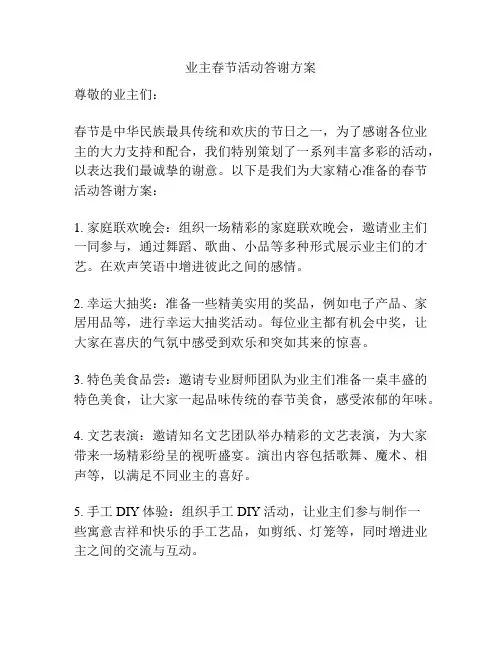 业主春节活动答谢方案

尊敬的业主们：

春节是中华民族最具传统和欢庆的节日之一，为了感谢各位业主的大力支持和配合，我们特别策划了一系列丰富多彩的活动，以表达我们最诚挚的谢意。以下是我们为大家精心准备的春节活动答谢方案：

1. 家庭联欢晚会：组织一场精彩的家庭联欢晚会，邀请业主们一同参与，通过舞蹈、歌曲、小品等多种形式展示业主们的才艺。在欢声笑语中增进彼此之间的感情。

2. 幸运大抽奖：准备一些精美实用的奖品，例如电子产品、家居用品等，进行幸运大抽奖活动。每位业主都有机会中奖，让大家在喜庆的气氛中感受到欢乐和突如其来的惊喜。

3. 特色美食品尝：邀请专业厨师团队为业主们准备一桌丰盛的特色美食，让大家一起品味传统的春节美食，感受浓郁的年味。

4. 文艺表演：邀请知名文艺团队举办精彩的文艺表演，为大家带来一场精彩纷呈的视听盛宴。演出内容包括歌舞、魔术、相声等，以满足不同业主的喜好。

5. 手工 DIY 体验：组织手工 DIY 活动，让业主们参与制作一些寓意吉祥和快乐的手工艺品，如剪纸、灯笼等，同时增进业主之间的交流与互动。